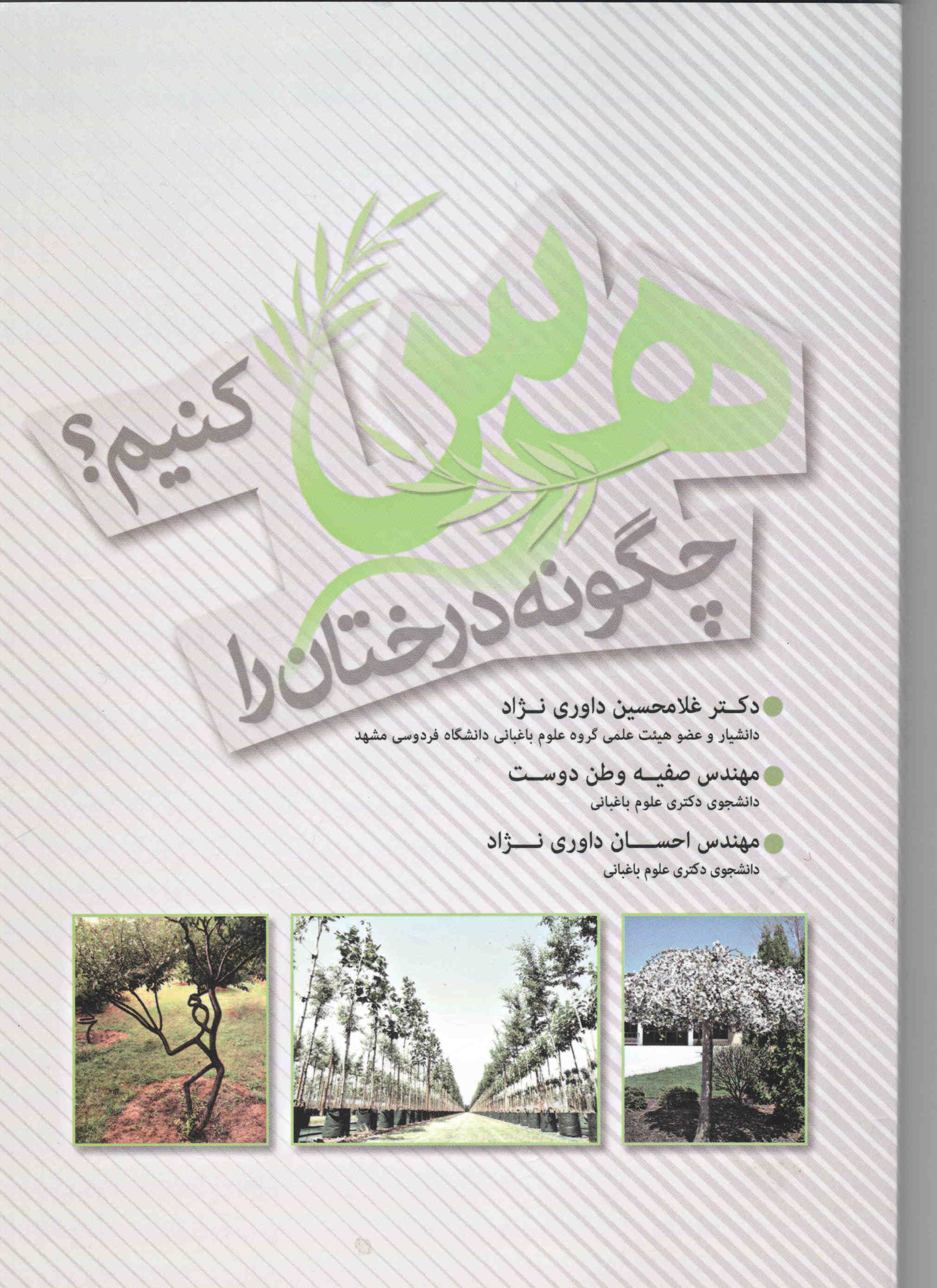 چگونه درختان را
هرس
کنیم؟

دکتر غلامحسین داوری نژاد
دانشیار و عضو هیئت علمی گروه علوم باغبانی دانشگاه فردوسی مشهد

مهندس صفیه وطن دوست
دانشجوی دکتری علوم باغبانی

مهندس احسان داوری نژاد
دانشجوی دکتری علوم باغبانی